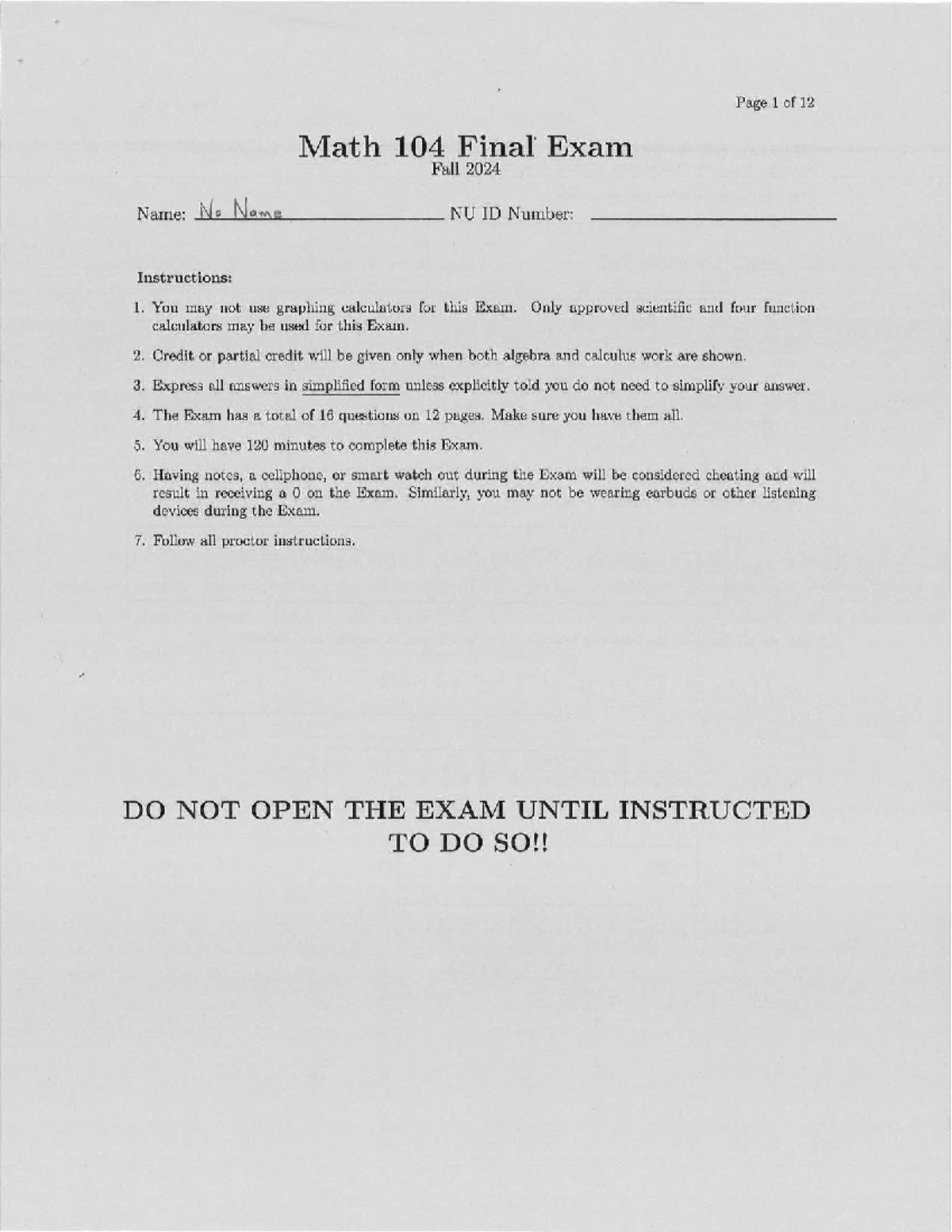 Page 1 of 12

Math 104 Final Exam
Fall 2024

Name: No Name NU ID Number: 

Instructions:

1. You may not use graphing calculators for this Exam. Only approved scientific and four function calculators may be used for this Exam.

2. Credit or partial credit will be given only when both algebra and calculus work are shown.

3. Express all answers in simplified form unless explicitly told you do not need to simplify your answer.

4. The Exam has a total of 16 questions on 12 pages. Make sure you have them all.

5. You will have 120 minutes to complete this Exam.

6. Having notes, a cellphone, or smart watch out during the Exam will be considered cheating and will result in receiving a 0 on the Exam. Similarly, you may not be wearing earbuds or other listening devices during the Exam.

7. Follow all proctor instructions.

DO NOT OPEN THE EXAM UNTIL INSTRUCTED TO DO SO!!